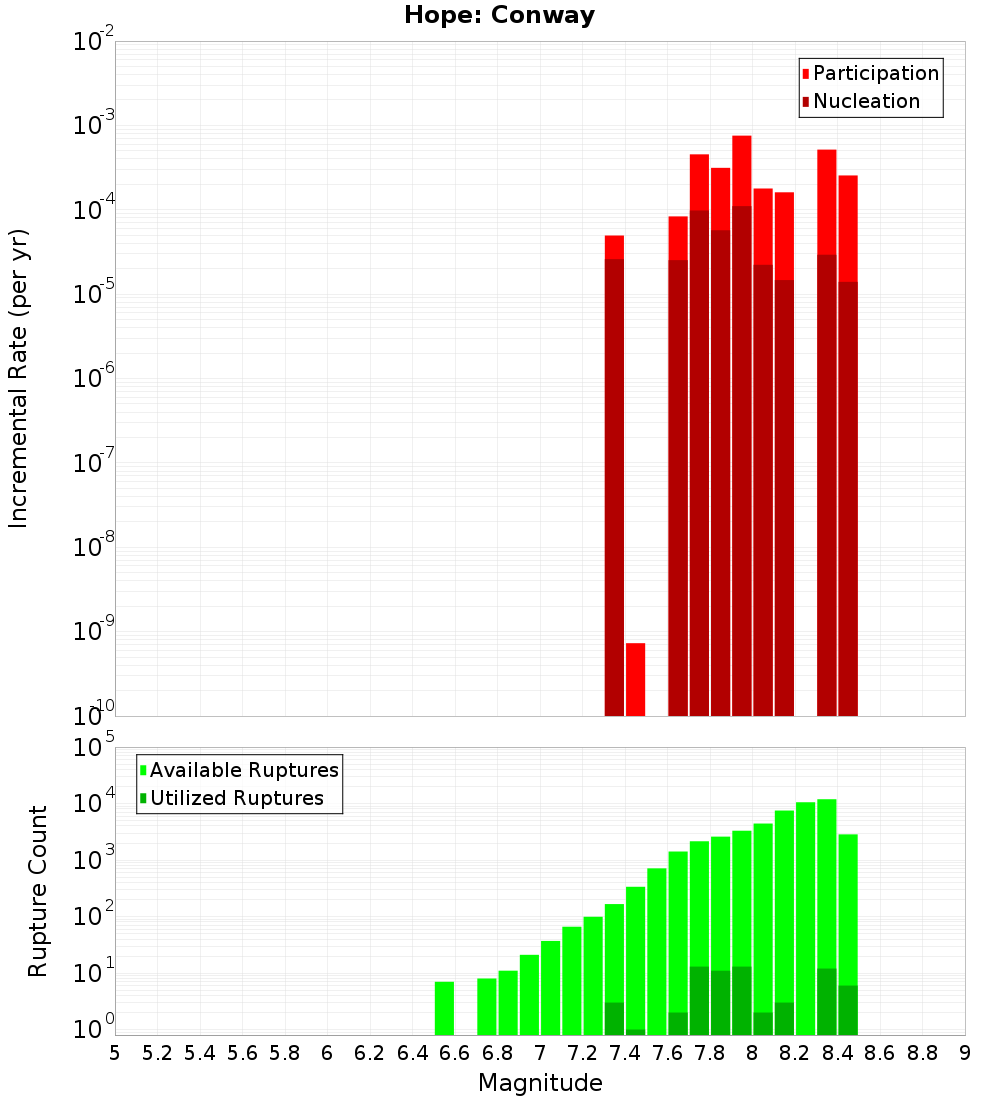 Hope: Conway

Participation
Nucleation

Incremental Rate (per yr)

$10^{-2}$
$10^{-3}$
$10^{-4}$
$10^{-5}$
$10^{-6}$
$10^{-7}$
$10^{-8}$
$10^{-9}$
$10^{-10}$

Available Ruptures
Utilized Ruptures

Rupture Count

$10^{5}$
$10^{4}$
$10^{3}$
$10^{2}$
$10^{1}$
$10^{0}$

5 5.2 5.4 5.6 5.8 6 6.2 6.4 6.6 6.8 7 7.2 7.4 7.6 7.8 8 8.2 8.4 8.6 8.8 9

Magnitude